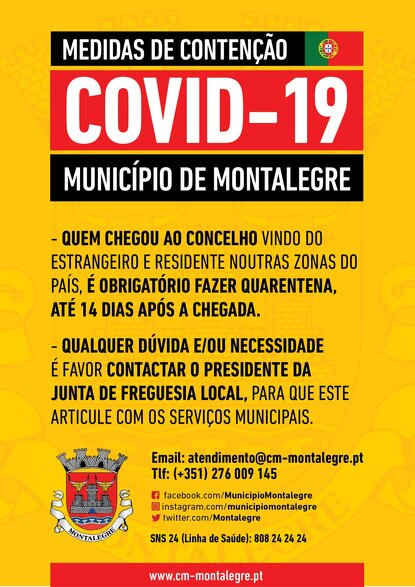 MEDIDAS DE CONTENÇÃO

COVID-19

MUNICÍPIO DE MONTALEGRE

- QUEM CHEGOU AO CONCELHO VINDO DO ESTRANGEIRO E RESIDENTE NOUTRAS ZONAS DO PAÍS, É OBRIGATÓRIO FAZER QUARENTENA, ATÉ 14 DIAS APÓS A CHEGADA.

- QUALQUER DÚVIDA E/OU NECESSIDADE É FAVOR CONTACTAR O PRESIDENTE DA JUNTA DE FREGUESIA LOCAL, PARA QUE ESTE ARTICULE COM OS SERVIÇOS MUNICIPAIS.

MONTALEGRE

Email: atendimento@cm-montalegre.pt
Tlf: (+351) 276 009 145

facebook.com/MunicipioMontalegre
instagram.com/municipiomontalegre
twitter.com/Montalegre

SNS 24 (Linha de Saúde): 808 24 24 24

www.cm-montalegre.pt